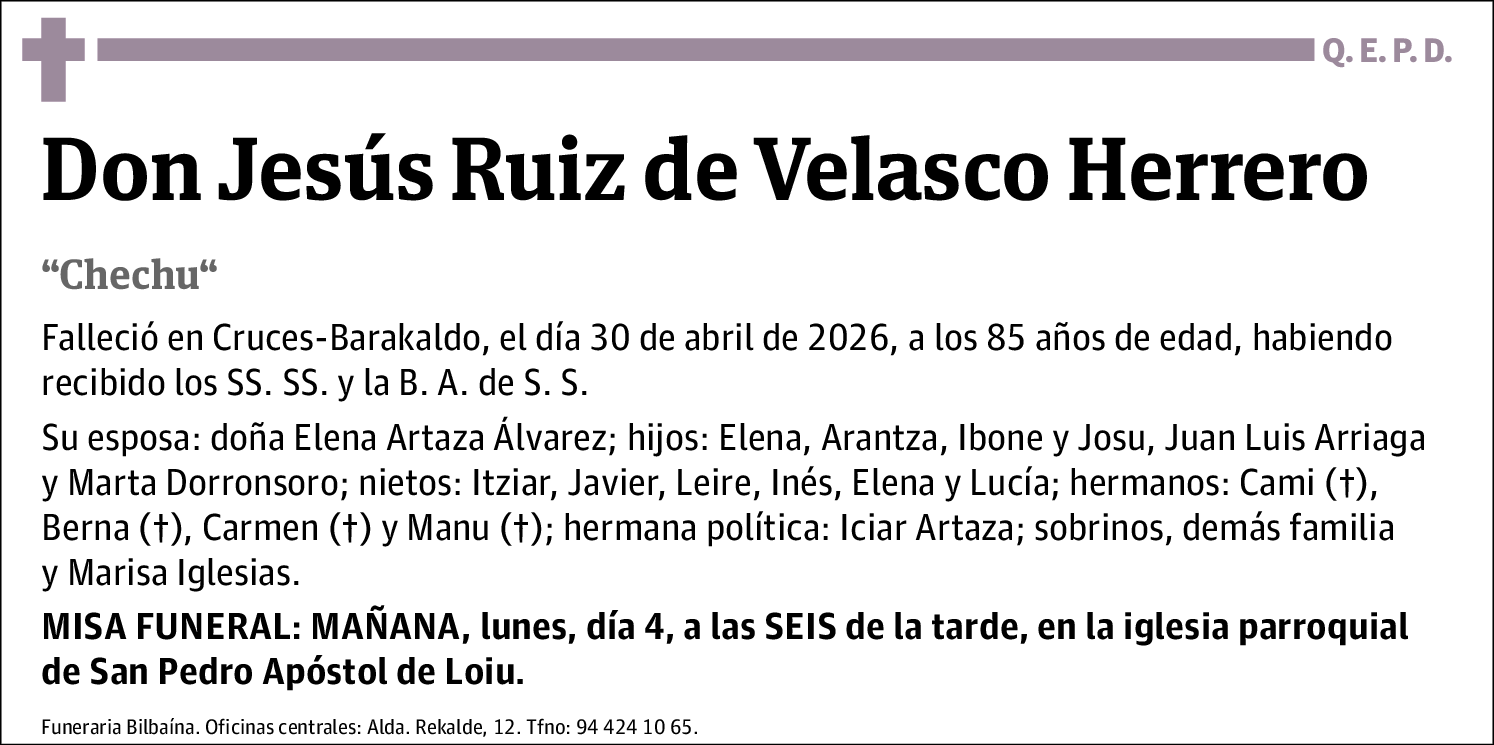 Q. E. P. D.

Don Jesús Ruiz de Velasco Herrero

“Chechu“

Falleció en Cruces-Barakaldo, el día 30 de abril de 2026, a los 85 años de edad, habiendo recibido los SS. SS. y la B. A. de S. S.

Su esposa: doña Elena Artaza Álvarez; hijos: Elena, Arantza, Ibone y Josu, Juan Luis Arriaga y Marta Dorronsoro; nietos: Itziar, Javier, Leire, Inés, Elena y Lucía; hermanos: Cami (†), Berna (†), Carmen (†) y Manu (†); hermana política: Iciar Artaza; sobrinos, demás familia y Marisa Iglesias.

MISA FUNERAL: MAÑANA, lunes, día 4, a las SEIS de la tarde, en la iglesia parroquial de San Pedro Apóstol de Loiu.

Funeraria Bilbaína. Oficinas centrales: Alda. Rekalde, 12. Tfno: 94 424 10 65.